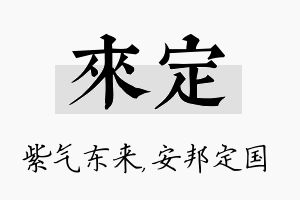 來定

紫气东来,安邦定国